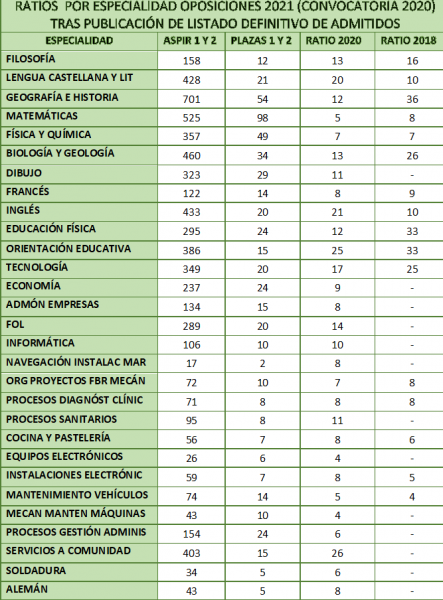 RATIOS POR ESPECIALIDAD OPOSICIONES 2021 (CONVOCATORIA 2020)
TRAS PUBLICACIÓN DE LISTADO DEFINITIVO DE ADMITIDOS

| ESPECIALIDAD | ASPIR 1 Y 2 | PLAZAS 1 Y 2 | RATIO 2020 | RATIO 2018 |
|---|---|---|---|---|
| FILOSOFÍA | 158 | 12 | 13 | 16 |
| LENGUA CASTELLANA Y LIT | 428 | 21 | 20 | 10 |
| GEOGRAFÍA E HISTORIA | 701 | 54 | 12 | 36 |
| MATEMÁTICAS | 525 | 98 | 5 | 8 |
| FÍSICA Y QUÍMICA | 357 | 49 | 7 | 7 |
| BIOLOGÍA Y GEOLOGÍA | 460 | 34 | 13 | 26 |
| DIBUJO | 323 | 29 | 11 | - |
| FRANCÉS | 122 | 14 | 8 | 9 |
| INGLÉS | 433 | 20 | 21 | 10 |
| EDUCACIÓN FÍSICA | 295 | 24 | 12 | 33 |
| ORIENTACIÓN EDUCATIVA | 386 | 15 | 25 | 33 |
| TECNOLOGÍA | 349 | 20 | 17 | 25 |
| ECONOMÍA | 237 | 24 | 9 | - |
| ADMÓN EMPRESAS | 134 | 15 | 8 | - |
| FOL | 289 | 20 | 14 | - |
| INFORMÁTICA | 106 | 10 | 10 | - |
| NAVEGACIÓN INSTALAC MAR | 17 | 2 | 8 | - |
| ORG PROYECTOS FBR MECÁN | 72 | 10 | 7 | 8 |
| PROCESOS DIAGNÓST CLÍNIC | 71 | 8 | 8 | 8 |
| PROCESOS SANITARIOS | 95 | 8 | 11 | - |
| COCINA Y PASTELERÍA | 56 | 7 | 8 | 6 |
| EQUIPOS ELECTRÓNICOS | 26 | 6 | 4 | - |
| INSTALACIONES ELECTRÓNIC | 59 | 7 | 8 | 5 |
| MANTENIMIENTO VEHÍCULOS | 74 | 14 | 5 | 4 |
| MECAN MANTEN MÁQUINAS | 43 | 10 | 4 | - |
| PROCESOS GESTIÓN ADMINIS | 154 | 24 | 6 | - |
| SERVICIOS A COMUNIDAD | 403 | 15 | 26 | - |
| SOLDADURA | 34 | 5 | 6 | - |
| ALEMÁN | 43 | 5 | 8 | - |